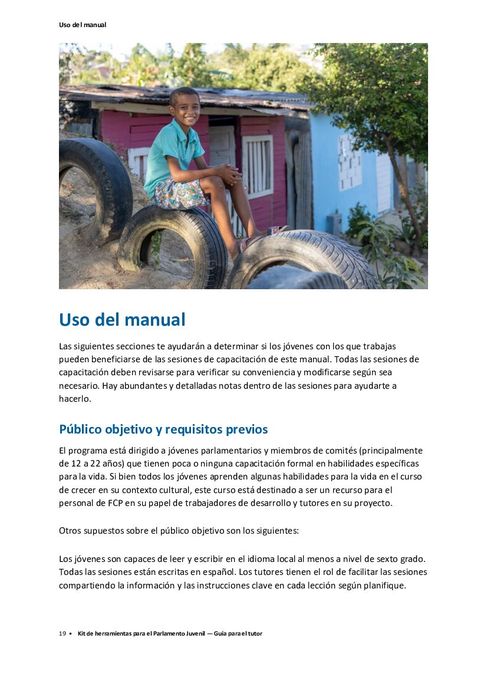 Uso del manual

Uso del manual

Las siguientes secciones te ayudarán a determinar si los jóvenes con los que trabajas pueden beneficiarse de las sesiones de capacitación de este manual. Todas las sesiones de capacitación deben revisarse para verificar su conveniencia y modificarse según sea necesario. Hay abundantes y detalladas notas dentro de las sesiones para ayudarte a hacerlo.

Público objetivo y requisitos previos

El programa está dirigido a jóvenes parlamentarios y miembros de comités (principalmente de 12 a 22 años) que tienen poca o ninguna capacitación formal en habilidades específicas para la vida. Si bien todos los jóvenes aprenden algunas habilidades para la vida en el curso de crecer en su contexto cultural, este curso está destinado a ser un recurso para el personal de FCP en su papel de trabajadores de desarrollo y tutores en su proyecto.

Otros supuestos sobre el público objetivo son los siguientes:

Los jóvenes son capaces de leer y escribir en el idioma local al menos a nivel de sexto grado. Todas las sesiones están escritas en español. Los tutores tienen el rol de facilitar las sesiones compartiendo la información y las instrucciones clave en cada lección según planifique.

19 • Kit de herramientas para el Parlamento Juvenil — Guía para el tutor